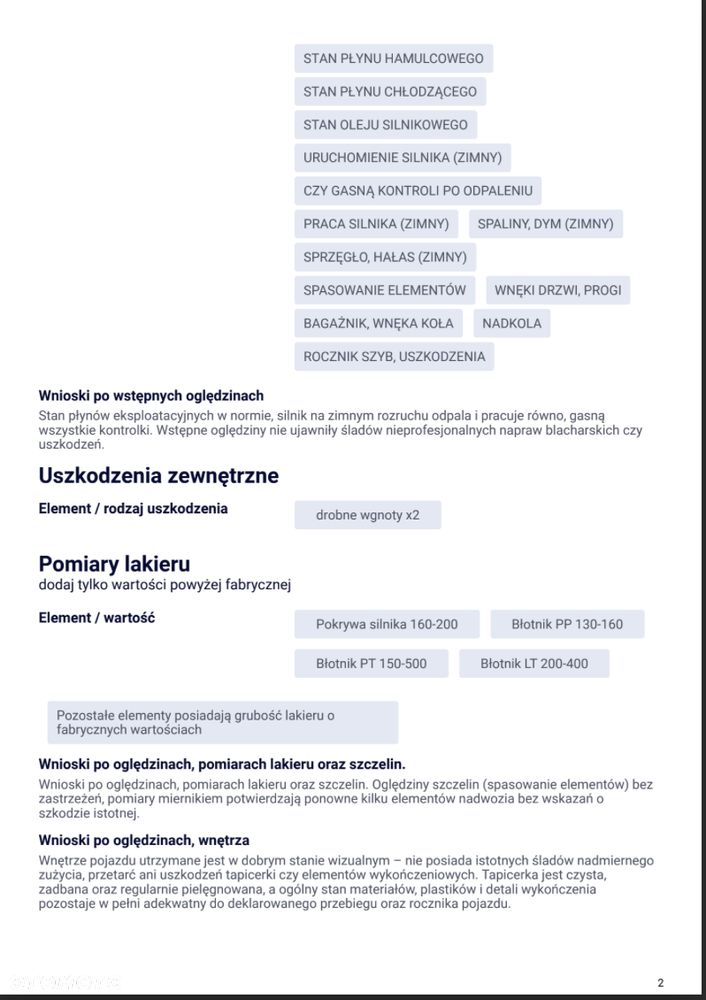 STAN PŁYNU HAMULCOWEGO

STAN PŁYNU CHŁODZĄCEGO

STAN OLEJU SILNIKOWEGO

URUCHOMIENIE SILNIKA (ZIMNY)

CZY GASNĄ KONTROLI PO ODPALENIU

PRACA SILNIKA (ZIMNY)

SPALINY, DYM (ZIMNY)

SPRZĘGŁO, HAŁAS (ZIMNY)

SPASOWANIE ELEMENTÓW

WNĘKI DRZWI, PROGI

BAGAŻNIK, WNĘKA KOŁA

NADKOLA

ROCZNIK SZYB, USZKODZENIA

Wnioski po wstępnych oględzinach
Stan płynów eksploatacyjnych w normie, silnik na zimnym rozruchu odpala i pracuje równo, gasną wszystkie kontrolki. Wstępne oględziny nie ujawniły śladów nieprofesjonalnych napraw blacharskich czy uszkodzeń.

Uszkodzenia zewnętrzne

Element / rodzaj uszkodzenia

drobne wgnoty x2

Pomiary lakieru
dodaj tylko wartości powyżej fabrycznej

Element / wartość

Pokrywa silnika 160-200

Błotnik PP 130-160

Błotnik PT 150-500

Błotnik LT 200-400

Pozostałe elementy posiadają grubość lakieru o fabrycznych wartościach

Wnioski po oględzinach, pomiarach lakieru oraz szczelin.
Wnioski po oględzinach, pomiarach lakieru oraz szczelin. Oględziny szczelin (spasowanie elementów) bez zastrzeżeń, pomiary miernikiem potwierdzają ponowne kilku elementów nadwozia bez wskazań o szkodzie istotnej.

Wnioski po oględzinach, wnętrza
Wnętrze pojazdu utrzymane jest w dobrym stanie wizualnym – nie posiada istotnych śladów nadmiernego zużycia, przetarć ani uszkodzeń tapicerki czy elementów wykończeniowych. Tapicerka jest czysta, zadbana oraz regularnie pielęgnowana, a ogólny stan materiałów, plastików i detali wykończenia pozostaje w pełni adekwatny do deklarowanego przebiegu oraz rocznika pojazdu.

2